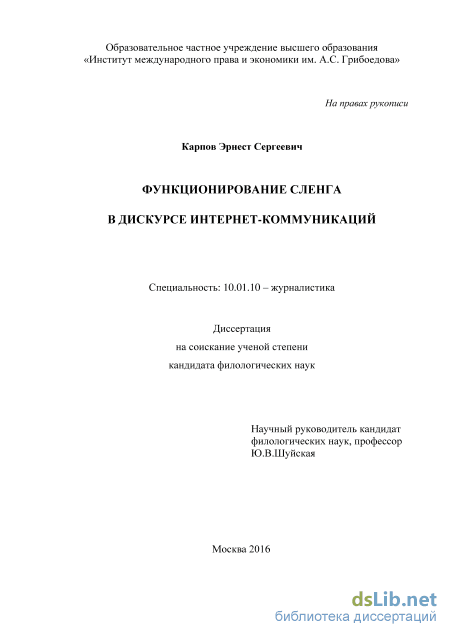 Образовательное частное учреждение высшего образования
«Институт международного права и экономики им. А.С. Грибоедова»

На правах рукописи

Карпов Эрнест Сергеевич

ФУНКЦИОНИРОВАНИЕ СЛЕНГА

В ДИСКУРСЕ ИНТЕРНЕТ-КОММУНИКАЦИЙ

Специальность: 10.01.10 – журналистика

Диссертация
на соискание ученой степени
кандидата филологических наук

Научный руководитель кандидат филологических наук, профессор
Ю.В.Шуйская

Москва 2016

dsLib.net
библиотека диссертаций